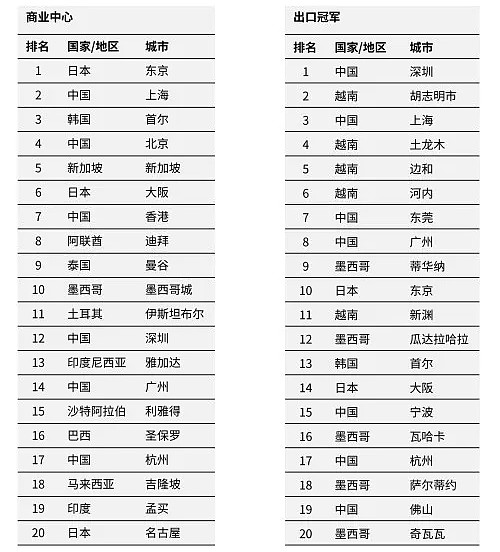 商业中心

| 排名 | 国家/地区 | 城市 |
|---|---|---|
| 1 | 日本 | 东京 |
| 2 | 中国 | 上海 |
| 3 | 韩国 | 首尔 |
| 4 | 中国 | 北京 |
| 5 | 新加坡 | 新加坡 |
| 6 | 日本 | 大阪 |
| 7 | 中国 | 香港 |
| 8 | 阿联酋 | 迪拜 |
| 9 | 泰国 | 曼谷 |
| 10 | 墨西哥 | 墨西哥城 |
| 11 | 土耳其 | 伊斯坦布尔 |
| 12 | 中国 | 深圳 |
| 13 | 印度尼西亚 | 雅加达 |
| 14 | 中国 | 广州 |
| 15 | 沙特阿拉伯 | 利雅得 |
| 16 | 巴西 | 圣保罗 |
| 17 | 中国 | 杭州 |
| 18 | 马来西亚 | 吉隆坡 |
| 19 | 印度 | 孟买 |
| 20 | 日本 | 名古屋 |

出口冠军

| 排名 | 国家/地区 | 城市 |
|---|---|---|
| 1 | 中国 | 深圳 |
| 2 | 越南 | 胡志明市 |
| 3 | 中国 | 上海 |
| 4 | 越南 | 土龙木 |
| 5 | 越南 | 边和 |
| 6 | 越南 | 河内 |
| 7 | 中国 | 东莞 |
| 8 | 中国 | 广州 |
| 9 | 墨西哥 | 蒂华纳 |
| 10 | 日本 | 东京 |
| 11 | 越南 | 新渊 |
| 12 | 墨西哥 | 瓜达拉哈拉 |
| 13 | 韩国 | 首尔 |
| 14 | 日本 | 大阪 |
| 15 | 中国 | 宁波 |
| 16 | 墨西哥 | 瓦哈卡 |
| 17 | 中国 | 杭州 |
| 18 | 墨西哥 | 萨尔蒂约 |
| 19 | 中国 | 佛山 |
| 20 | 墨西哥 | 奇瓦瓦 |